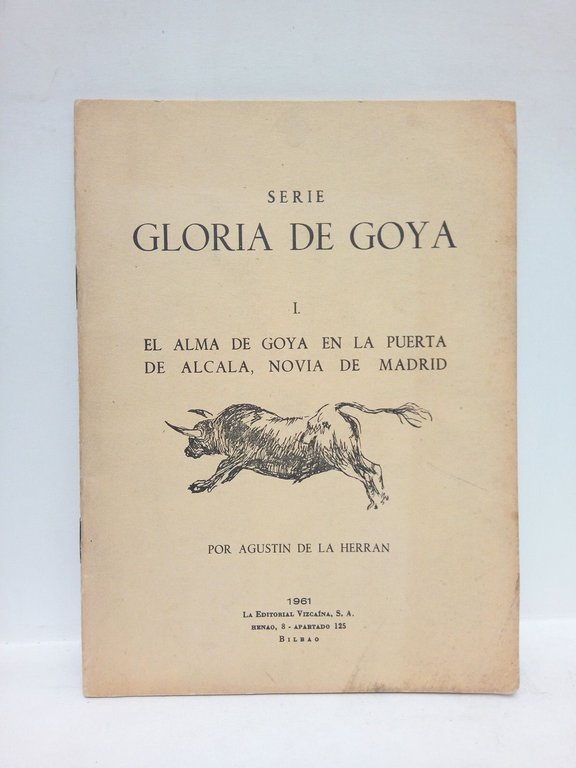 SERIE
GLORIA DE GOYA

I.

EL ALMA DE GOYA EN LA PUERTA DE ALCALA, NOVIA DE MADRID

POR AGUSTIN DE LA HERRAN

1961
LA EDITORIAL VIZCAÍNA, S. A.
HENAO, 8 - APARTADO 125
BILBAO